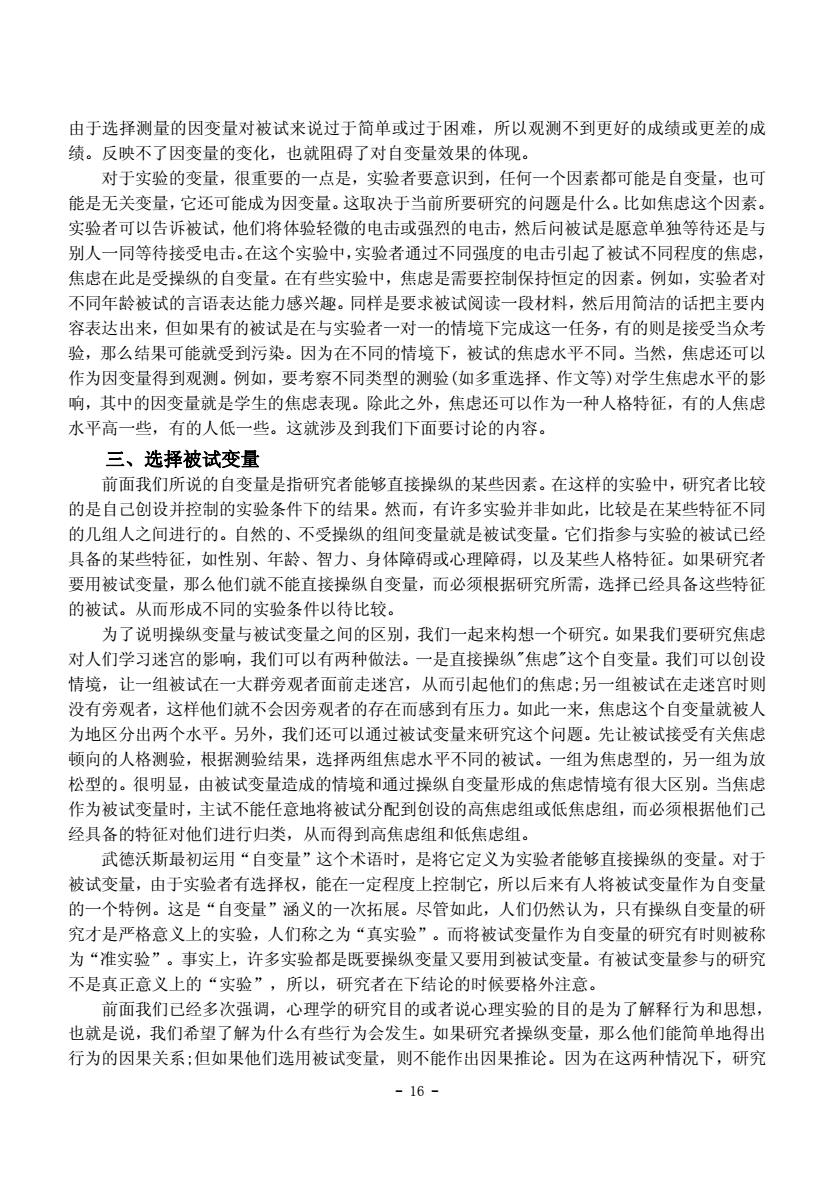 由于选择测量的因变量对被试来说过于简单或过于困难，所以观测不到更好的成绩或更差的成绩。反映不了因变量的变化，也就阻碍了对自变量效果的体现。

对于实验的变量，很重要的一点是，实验者要意识到，任何一个因素都可能是自变量，也可能是无关变量，它还可能成为因变量。这取决于当前所要研究的问题是什么。比如焦虑这个因素。实验者可以告诉被试，他们将体验轻微的电击或强烈的电击，然后问被试是愿意单独等待还是与别人一同等待接受电击。在这个实验中，实验者通过不同强度的电击引起了被试不同程度的焦虑，焦虑在此是受操纵的自变量。在有些实验中，焦虑是需要控制保持恒定的因素。例如，实验者对不同年龄被试的言语表达能力感兴趣。同样是要求被试阅读一段材料，然后用简洁的话把主要内容表达出来，但如果有的被试是在与实验者一对一的情境下完成这一任务，有的则是接受当众考验，那么结果可能就受到污染。因为在不同的情境下，被试的焦虑水平不同。当然，焦虑还可以作为因变量得到观测。例如，要考察不同类型的测验(如多重选择、作文等)对学生焦虑水平的影响，其中的因变量就是学生的焦虑表现。除此之外，焦虑还可以作为一种人格特征，有的人焦虑水平高一些，有的人低一些。这就涉及到我们下面要讨论的内容。

三、选择被试变量

前面我们所说的自变量是指研究者能够直接操纵的某些因素。在这样的实验中，研究者比较的是自己创设并控制的实验条件下的结果。然而，有许多实验并非如此，比较是在某些特征不同的几组人之间进行的。自然的、不受操纵的组间变量就是被试变量。它们指参与实验的被试已经具备的某些特征，如性别、年龄、智力、身体障碍或心理障碍，以及某些人格特征。如果研究者要用被试变量，那么他们就不能直接操纵自变量，而必须根据研究所需，选择已经具备这些特征的被试。从而形成不同的实验条件以待比较。

为了说明操纵变量与被试变量之间的区别，我们一起来构想一个研究。如果我们要研究焦虑对人们学习迷宫的影响，我们可以有两种做法。一是直接操纵"焦虑"这个自变量。我们可以创设情境，让一组被试在一大群旁观者面前走迷宫，从而引起他们的焦虑;另一组被试在走迷宫时则没有旁观者，这样他们就不会因旁观者的存在而感到有压力。如此一来，焦虑这个自变量就被人为地区分出两个水平。另外，我们还可以通过被试变量来研究这个问题。先让被试接受有关焦虑倾向的人格测验，根据测验结果，选择两组焦虑水平不同的被试。一组为焦虑型的，另一组为放松型的。很明显，由被试变量造成的情境和通过操纵自变量形成的焦虑情境有很大区别。当焦虑作为被试变量时，主试不能任意地将被试分配到创设的高焦虑组或低焦虑组，而必须根据他们已经具备的特征对他们进行归类，从而得到高焦虑组和低焦虑组。

武德沃斯最初运用“自变量”这个术语时，是将它定义为实验者能够直接操纵的变量。对于被试变量，由于实验者有选择权，能在一定程度上控制它，所以后来有人将被试变量作为自变量的一个特例。这是“自变量”涵义的一次拓展。尽管如此，人们仍然认为，只有操纵自变量的研究才是严格意义上的实验，人们称之为“真实验”。而将被试变量作为自变量的研究有时则被称为“准实验”。事实上，许多实验都是既要操纵变量又要用到被试变量。有被试变量参与的研究不是真正意义上的“实验”，所以，研究者在下结论的时候要格外注意。

前面我们已经多次强调，心理学的研究目的或者说心理实验的目的是为了解释行为和思想，也就是说，我们希望了解为什么有些行为会发生。如果研究者操纵变量，那么他们能简单地得出行为的因果关系;但如果他们选用被试变量，则不能作出因果推论。因为在这两种情况下，研究

- 16 -